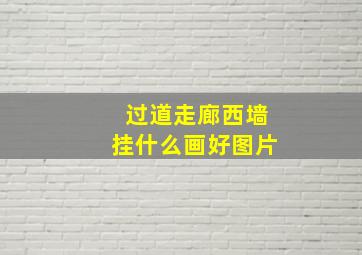 过道走廊西墙
挂什么画好图片